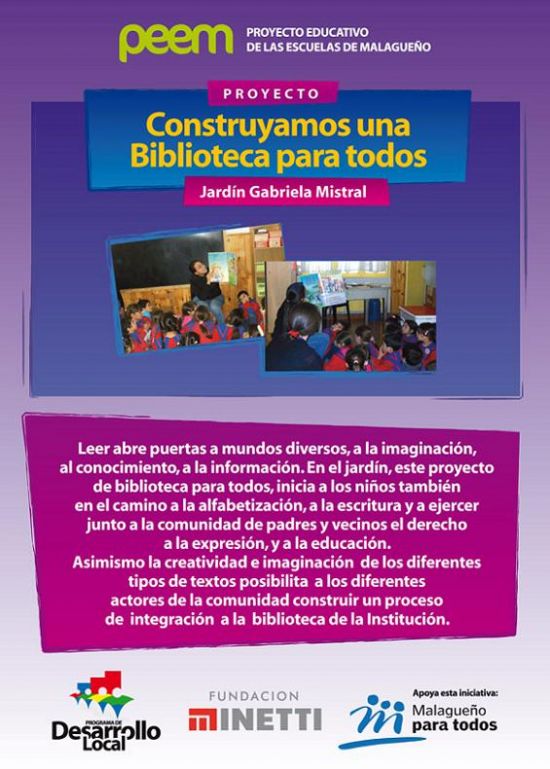 peem PROYECTO EDUCATIVO DE LAS ESCUELAS DE MALAGUEÑO

PROYECTO

Construyamos una Biblioteca para todos

Jardín Gabriela Mistral

Leer abre puertas a mundos diversos, a la imaginación, al conocimiento, a la información. En el jardín, este proyecto de biblioteca para todos, inicia a los niños también en el camino a la alfabetización, a la escritura y a ejercer junto a la comunidad de padres y vecinos el derecho a la expresión, y a la educación.
Asimismo la creatividad e imaginación de los diferentes tipos de textos posibilita a los diferentes actores de la comunidad construir un proceso de integración a la biblioteca de la Institución.

PROGRAMA DE Desarrollo Local

FUNDACION MINETTI

Apoya esta iniciativa: Malagueño para todos